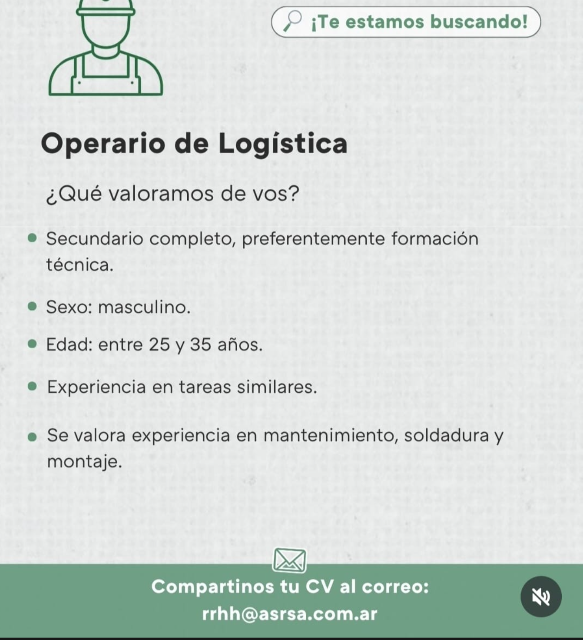 ¡Te estamos buscando!

Operario de Logística

¿Qué valoramos de vos?

- Secundario completo, preferentemente formación técnica.
- Sexo: masculino.
- Edad: entre 25 y 35 años.
- Experiencia en tareas similares.
- Se valora experiencia en mantenimiento, soldadura y montaje.

Compartinos tu CV al correo:
rrhh@asrsa.com.ar